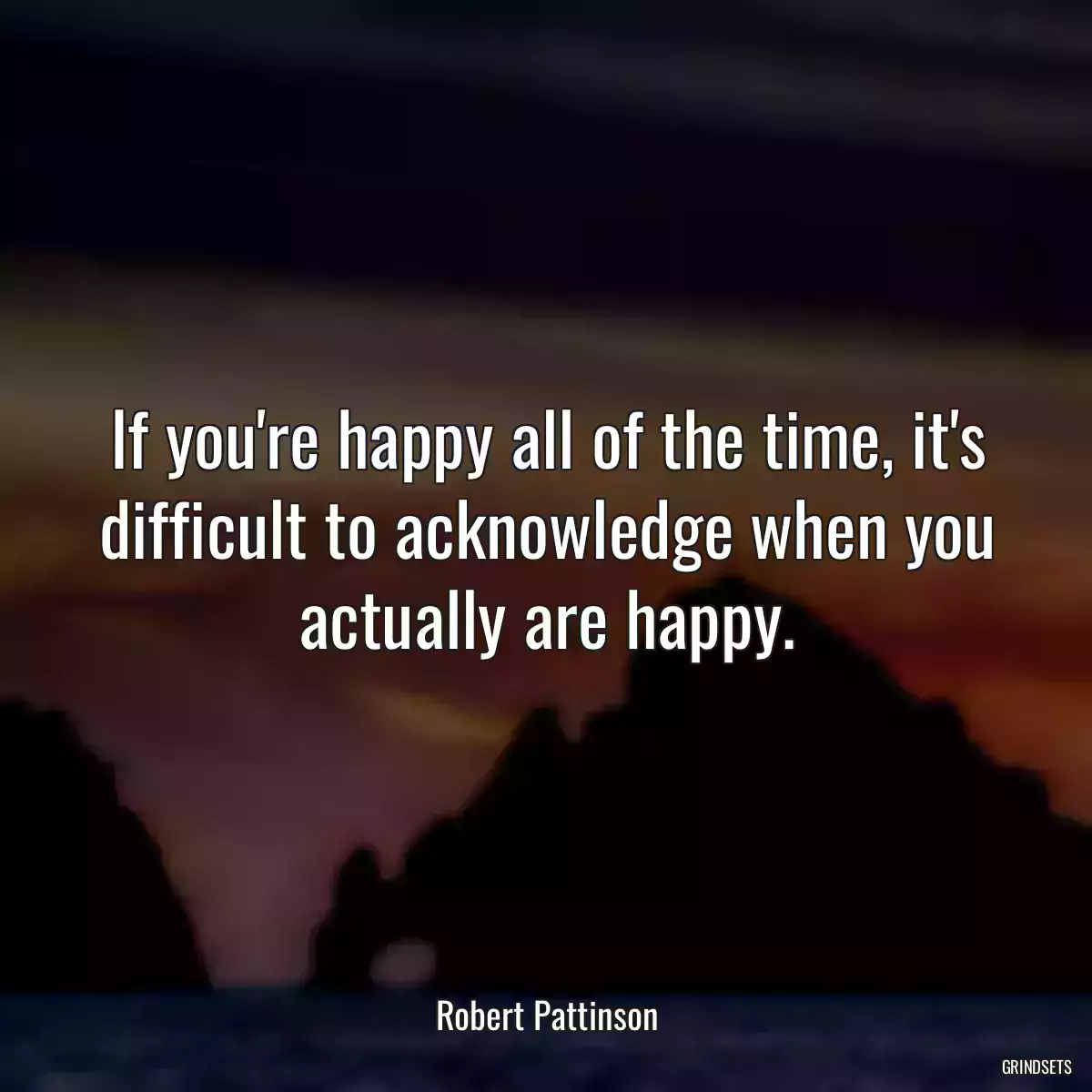 If you're happy all of the time, it's difficult to acknowledge when you actually are happy.

Robert Pattinson

GRINDSETS